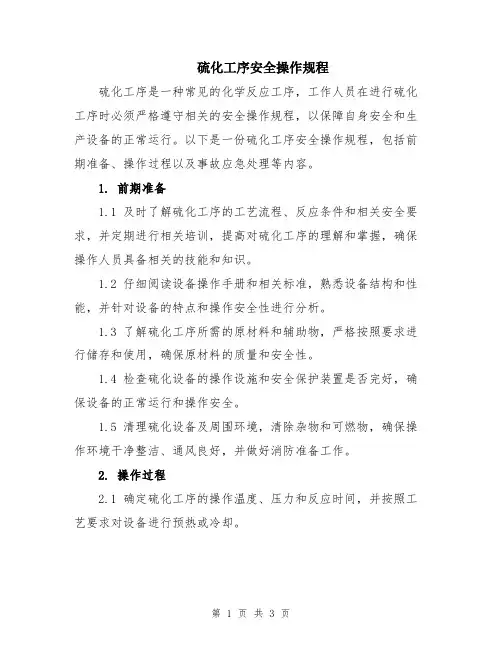 硫化工序安全操作规程

硫化工序是一种常见的化学反应工序，工作人员在进行硫化工序时必须严格遵守相关的安全操作规程，以保障自身安全和生产设备的正常运行。以下是一份硫化工序安全操作规程，包括前期准备、操作过程以及事故应急处理等内容。

1.前期准备

1.1及时了解硫化工序的工艺流程、反应条件和相关安全要求，并定期进行相关培训，提高对硫化工序的理解和掌握，确保操作人员具备相关的技能和知识。

1.2仔细阅读设备操作手册和相关标准，熟悉设备结构和性能，并针对设备的特点和操作安全性进行分析。

1.3了解硫化工序所需的原材料和辅助物，严格按照要求进行储存和使用，确保原材料的质量和安全性。

1.4检查硫化设备的操作设施和安全保护装置是否完好，确保设备的正常运行和操作安全。

1.5清理硫化设备及周围环境，清除杂物和可燃物，确保操作环境干净整洁、通风良好，并做好消防准备工作。

2.操作过程

2.1确定硫化工序的操作温度、压力和反应时间，并按照工艺要求对设备进行预热或冷却。

第1页 共3页